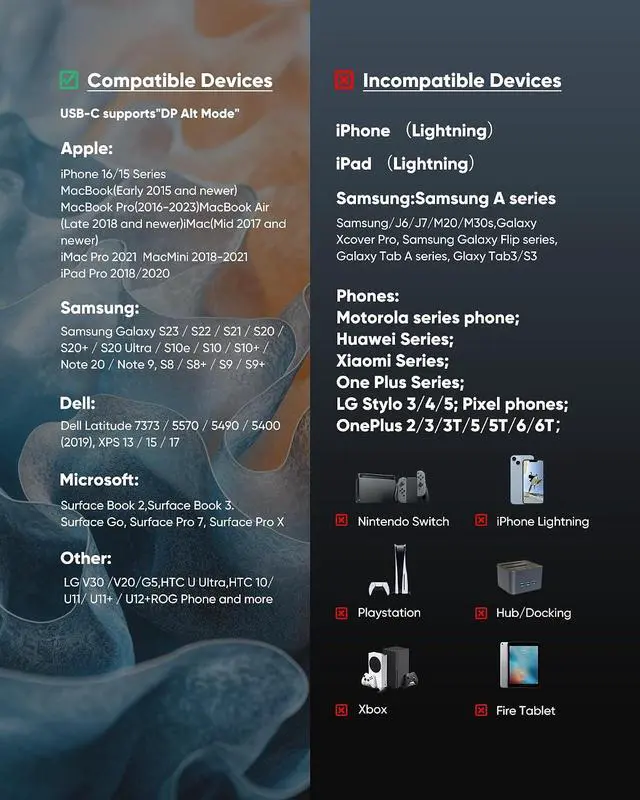 Compatible Devices

USB-C supports"DP Alt Mode"

Apple:

iPhone 16/15 Series
MacBook(Early 2015 and newer)
MacBook Pro(2016-2023)MacBook Air (Late 2018 and newer)iMac(Mid 2017 and newer)
iMac Pro 2021 MacMini 2018-2021
iPad Pro 2018/2020

Samsung:

Samsung Galaxy S23 / S22 / S21 / S20 / S20+ / S20 Ultra / S10e / S10 / S10+ / Note 20 / Note 9, S8 / S8+ / S9 / S9+

Dell:

Dell Latitude 7373 / 5570 / 5490 / 5400 (2019), XPS 13 / 15 / 17

Microsoft:

Surface Book 2,Surface Book 3. Surface Go, Surface Pro 7, Surface Pro X

Other:

LG V30 /V20/G5,HTC U Ultra,HTC 10/ U11/ U11+ / U12+ROG Phone and more

Incompatible Devices

iPhone （Lightning）

iPad （Lightning）

Samsung:Samsung A series

Samsung/J6/J7/M20/M30s,Galaxy Xcover Pro, Samsung Galaxy Flip series, Galaxy Tab A series, Glaxy Tab3/S3

Phones:
Motorola series phone;
Huawei Series;
Xiaomi Series;
One Plus Series;
LG Stylo 3/4/5; Pixel phones;
OnePlus 2/3/3T/5/5T/6/6T;

Nintendo Switch
iPhone Lightning
Playstation
Hub/Docking
Xbox
Fire Tablet